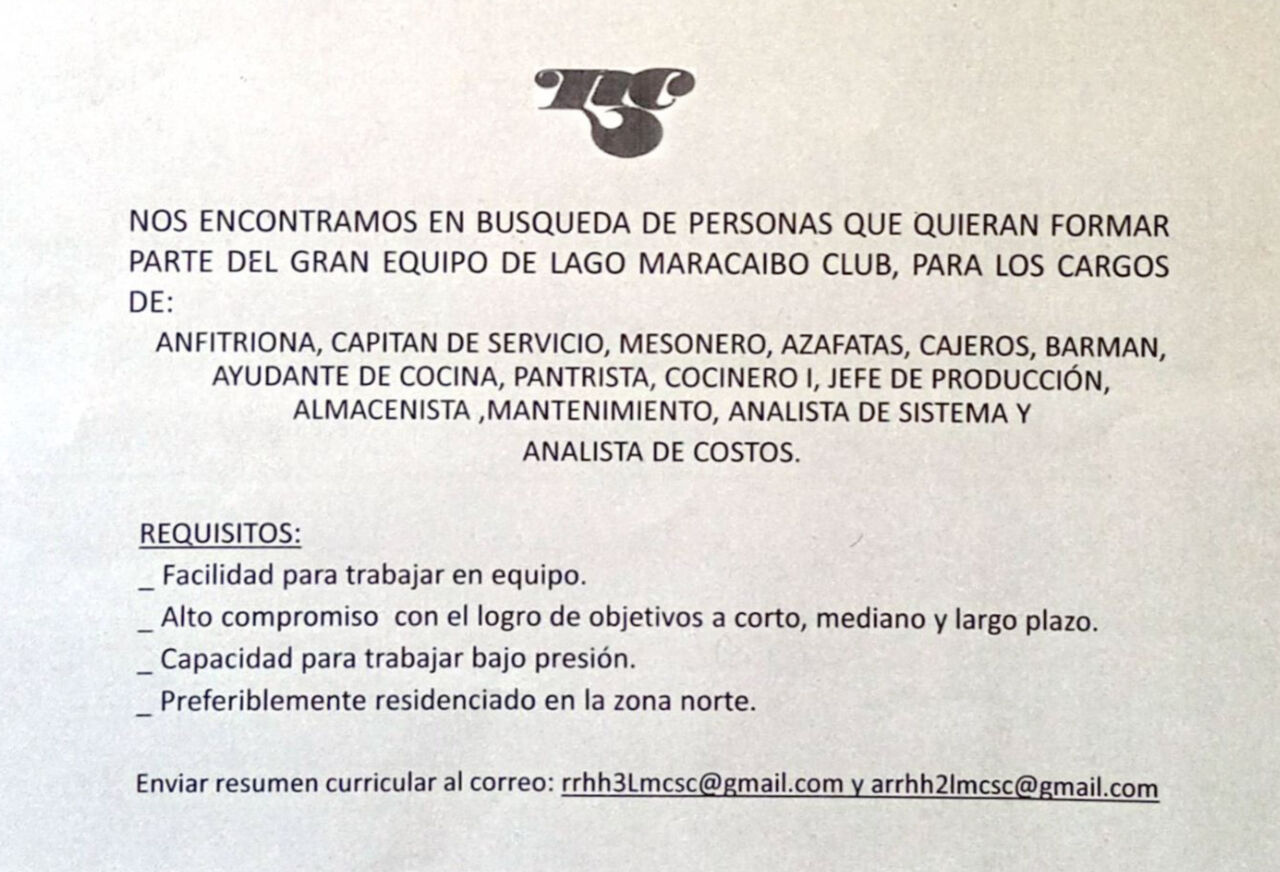 LMC

NOS ENCONTRAMOS EN BUSQUEDA DE PERSONAS QUE QUIERAN FORMAR PARTE DEL GRAN EQUIPO DE LAGO MARACAIBO CLUB, PARA LOS CARGOS DE:

ANFITRIONA, CAPITAN DE SERVICIO, MESONERO, AZAFATAS, CAJEROS, BARMAN, AYUDANTE DE COCINA, PANTRISTA, COCINERO I, JEFE DE PRODUCCIÓN, ALMACENISTA ,MANTENIMIENTO, ANALISTA DE SISTEMA Y ANALISTA DE COSTOS.

REQUISITOS:
_ Facilidad para trabajar en equipo.
_ Alto compromiso con el logro de objetivos a corto, mediano y largo plazo.
_ Capacidad para trabajar bajo presión.
_ Preferiblemente residenciado en la zona norte.

Enviar resumen curricular al correo: rrhh3Lmcsc@gmail.com y arrhh2lmcsc@gmail.com